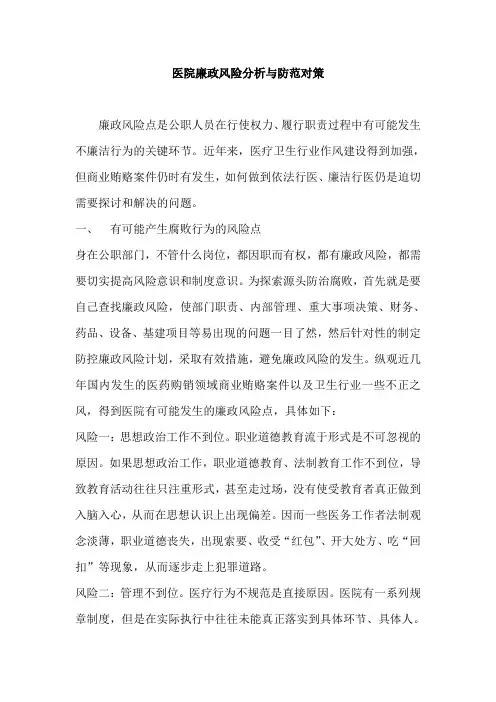 医院廉政风险分析与防范对策

廉政风险点是公职人员在行使权力、履行职责过程中有可能发生不廉洁行为的关键环节。近年来，医疗卫生行业作风建设得到加强，但商业贿赂案件仍时有发生，如何做到依法行医、廉洁行医仍是迫切需要探讨和解决的问题。

一、　有可能产生腐败行为的风险点

身在公职部门，不管什么岗位，都因职而有权，都有廉政风险，都需要切实提高风险意识和制度意识。为探索源头防治腐败，首先就是要自己查找廉政风险，使部门职责、内部管理、重大事项决策、财务、药品、设备、基建项目等易出现的问题一目了然，然后针对性的制定防控廉政风险计划，采取有效措施，避免廉政风险的发生。纵观近几年国内发生的医药购销领域商业贿赂案件以及卫生行业一些不正之风，得到医院有可能发生的廉政风险点，具体如下：

风险一：思想政治工作不到位。职业道德教育流于形式是不可忽视的原因。如果思想政治工作，职业道德教育、法制教育工作不到位，导致教育活动往往只注重形式，甚至走过场，没有使受教育者真正做到入脑入心，从而在思想认识上出现偏差。因而一些医务工作者法制观念淡薄，职业道德丧失，出现索要、收受“红包”、开大处方、吃“回扣”等现象，从而逐步走上犯罪道路。

风险二：管理不到位。医疗行为不规范是直接原因。医院有一系列规章制度，但是在实际执行中往往未能真正落实到具体环节、具体人。